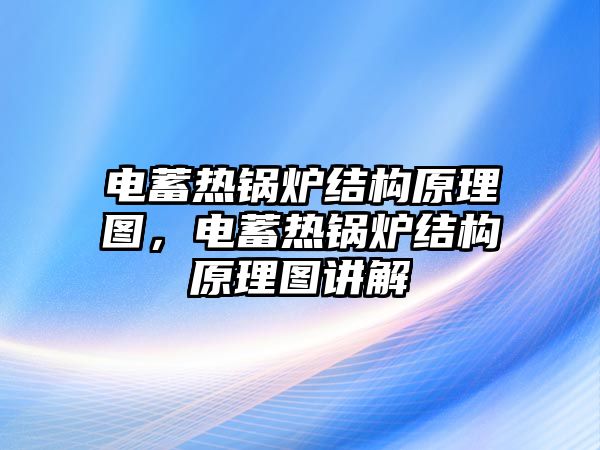 电蓄热锅炉结构原理图，电蓄热锅炉结构原理图讲解